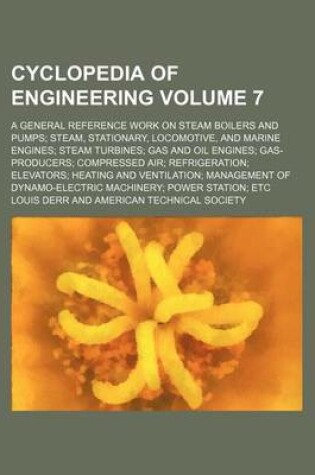 CYCLOPEDIA OF ENGINEERING VOLUME 7

A GENERAL REFERENCE WORK ON STEAM BOILERS AND PUMPS; STEAM, STATIONARY, LOCOMOTIVE, AND MARINE ENGINES; STEAM TURBINES; GAS AND OIL ENGINES; GAS-PRODUCERS; COMPRESSED AIR; REFRIGERATION; ELEVATORS; HEATING AND VENTILATION; MANAGEMENT OF DYNAMO-ELECTRIC MACHINERY; POWER STATION; ETC

LOUIS DERR AND AMERICAN TECHNICAL SOCIETY